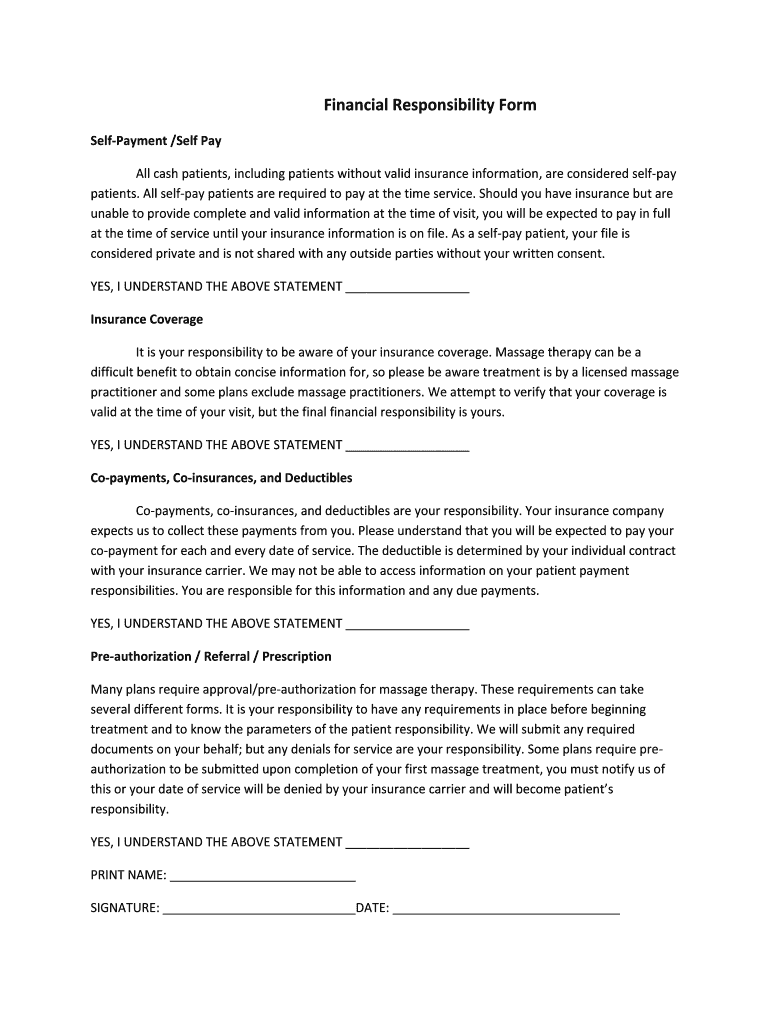 Financial Responsibility Form

Self-Payment /Self Pay

All cash patients, including patients without valid insurance information, are considered self-pay patients. All self-pay patients are required to pay at the time service. Should you have insurance but are unable to provide complete and valid information at the time of visit, you will be expected to pay in full at the time of service until your insurance information is on file. As a self-pay patient, your file is considered private and is not shared with any outside parties without your written consent.

YES, I UNDERSTAND THE ABOVE STATEMENT __________________

Insurance Coverage

It is your responsibility to be aware of your insurance coverage. Massage therapy can be a difficult benefit to obtain concise information for, so please be aware treatment is by a licensed massage practitioner and some plans exclude massage practitioners. We attempt to verify that your coverage is valid at the time of your visit, but the final financial responsibility is yours.

YES, I UNDERSTAND THE ABOVE STATEMENT __________________

Co-payments, Co-insurances, and Deductibles

Co-payments, co-insurances, and deductibles are your responsibility. Your insurance company expects us to collect these payments from you. Please understand that you will be expected to pay your co-payment for each and every date of service. The deductible is determined by your individual contract with your insurance carrier. We may not be able to access information on your patient payment responsibilities. You are responsible for this information and any due payments.

YES, I UNDERSTAND THE ABOVE STATEMENT __________________

Pre-authorization / Referral / Prescription

Many plans require approval/pre-authorization for massage therapy. These requirements can take several different forms. It is your responsibility to have any requirements in place before beginning treatment and to know the parameters of the patient responsibility. We will submit any required documents on your behalf; but any denials for service are your responsibility. Some plans require pre-authorization to be submitted upon completion of your first massage treatment, you must notify us of this or your date of service will be denied by your insurance carrier and will become patient's responsibility.

YES, I UNDERSTAND THE ABOVE STATEMENT __________________

PRINT NAME: ___________________________

SIGNATURE: ____________________________DATE: _________________________________